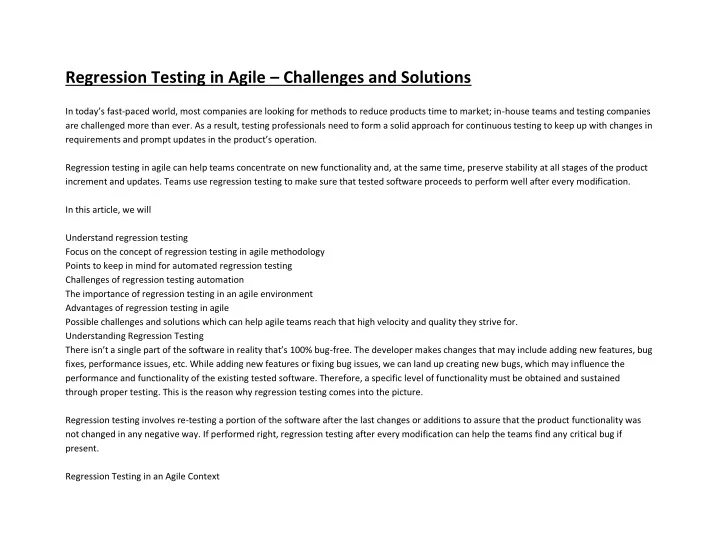 Regression Testing in Agile – Challenges and Solutions

In today's fast-paced world, most companies are looking for methods to reduce products time to market; in-house teams and testing companies are challenged more than ever. As a result, testing professionals need to form a solid approach for continuous testing to keep up with changes in requirements and prompt updates in the product's operation.

Regression testing in agile can help teams concentrate on new functionality and, at the same time, preserve stability at all stages of the product increment and updates. Teams use regression testing to make sure that tested software proceeds to perform well after every modification.

In this article, we will

Understand regression testing
Focus on the concept of regression testing in agile methodology
Points to keep in mind for automated regression testing
Challenges of regression testing automation
The importance of regression testing in an agile environment
Advantages of regression testing in agile
Possible challenges and solutions which can help agile teams reach that high velocity and quality they strive for.
Understanding Regression Testing
There isn't a single part of the software in reality that's 100% bug-free. The developer makes changes that may include adding new features, bug fixes, performance issues, etc. While adding new features or fixing bug issues, we can land up creating new bugs, which may influence the performance and functionality of the existing tested software. Therefore, a specific level of functionality must be obtained and sustained through proper testing. This is the reason why regression testing comes into the picture.

Regression testing involves re-testing a portion of the software after the last changes or additions to assure that the product functionality was not changed in any negative way. If performed right, regression testing after every modification can help the teams find any critical bug if present.

Regression Testing in an Agile Context